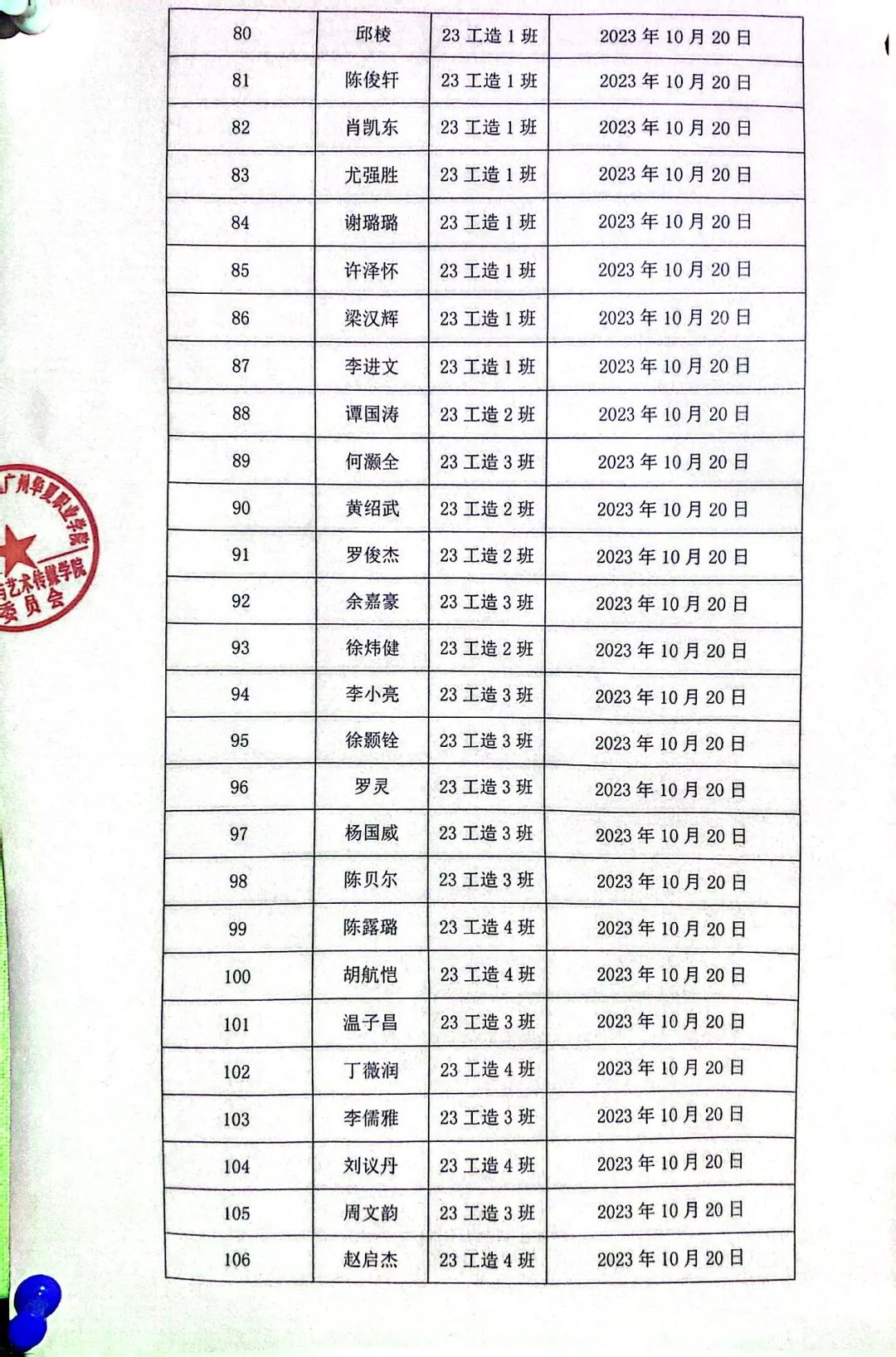 | 80 | 邱棱 | 23 工造 1 班 | 2023 年 10 月 20 日 |
|---|---|---|---|
| 81 | 陈俊轩 | 23 工造 1 班 | 2023 年 10 月 20 日 |
| 82 | 肖凯东 | 23 工造 1 班 | 2023 年 10 月 20 日 |
| 83 | 尤强胜 | 23 工造 1 班 | 2023 年 10 月 20 日 |
| 84 | 谢璐璐 | 23 工造 1 班 | 2023 年 10 月 20 日 |
| 85 | 许泽怀 | 23 工造 1 班 | 2023 年 10 月 20 日 |
| 86 | 梁汉辉 | 23 工造 1 班 | 2023 年 10 月 20 日 |
| 87 | 李进文 | 23 工造 1 班 | 2023 年 10 月 20 日 |
| 88 | 谭国涛 | 23 工造 2 班 | 2023 年 10 月 20 日 |
| 89 | 何灏全 | 23 工造 3 班 | 2023 年 10 月 20 日 |
| 90 | 黄绍武 | 23 工造 2 班 | 2023 年 10 月 20 日 |
| 91 | 罗俊杰 | 23 工造 2 班 | 2023 年 10 月 20 日 |
| 92 | 余嘉豪 | 23 工造 3 班 | 2023 年 10 月 20 日 |
| 93 | 徐炜健 | 23 工造 2 班 | 2023 年 10 月 20 日 |
| 94 | 李小亮 | 23 工造 3 班 | 2023 年 10 月 20 日 |
| 95 | 徐颢铨 | 23 工造 3 班 | 2023 年 10 月 20 日 |
| 96 | 罗灵 | 23 工造 3 班 | 2023 年 10 月 20 日 |
| 97 | 杨国威 | 23 工造 3 班 | 2023 年 10 月 20 日 |
| 98 | 陈贝尔 | 23 工造 3 班 | 2023 年 10 月 20 日 |
| 99 | 陈露璐 | 23 工造 4 班 | 2023 年 10 月 20 日 |
| 100 | 胡航恺 | 23 工造 4 班 | 2023 年 10 月 20 日 |
| 101 | 温子昌 | 23 工造 3 班 | 2023 年 10 月 20 日 |
| 102 | 丁薇润 | 23 工造 4 班 | 2023 年 10 月 20 日 |
| 103 | 李儒雅 | 23 工造 3 班 | 2023 年 10 月 20 日 |
| 104 | 刘议丹 | 23 工造 4 班 | 2023 年 10 月 20 日 |
| 105 | 周文韵 | 23 工造 3 班 | 2023 年 10 月 20 日 |
| 106 | 赵启杰 | 23 工造 4 班 | 2023 年 10 月 20 日 |

广州华夏职业学院 艺术传媒学院 委员会